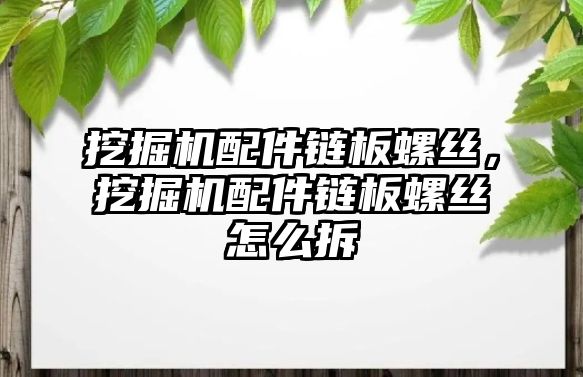 挖掘机配件链板螺丝，挖掘机配件链板螺丝怎么拆